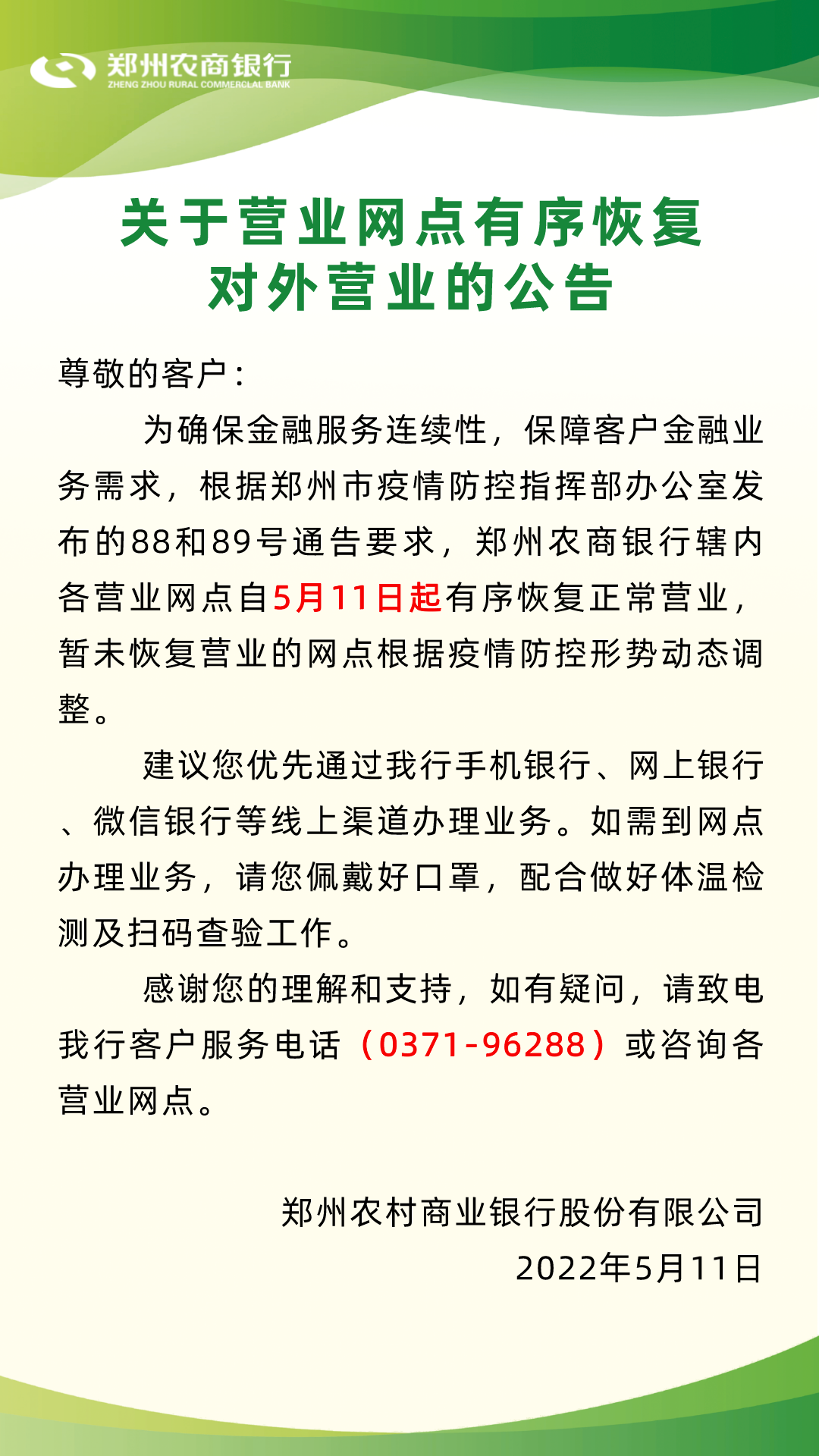 郑州农商银行
ZHENG ZHOU RURAL COMMERCIAL BANK

关于营业网点有序恢复对外营业的公告

尊敬的客户：

为确保金融服务连续性，保障客户金融业务需求，根据郑州市疫情防控指挥部办公室发布的88和89号通告要求，郑州农商银行辖内各营业网点自5月11日起有序恢复正常营业，暂未恢复营业的网点根据疫情防控形势动态调整。

建议您优先通过我行手机银行、网上银行、微信银行等线上渠道办理业务。如需到网点办理业务，请您佩戴好口罩，配合做好体温检测及扫码查验工作。

感谢您的理解和支持，如有疑问，请致电我行客户服务电话（0371-96288）或咨询各营业网点。

郑州农村商业银行股份有限公司
2022年5月11日